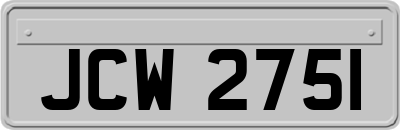 JCW 2751